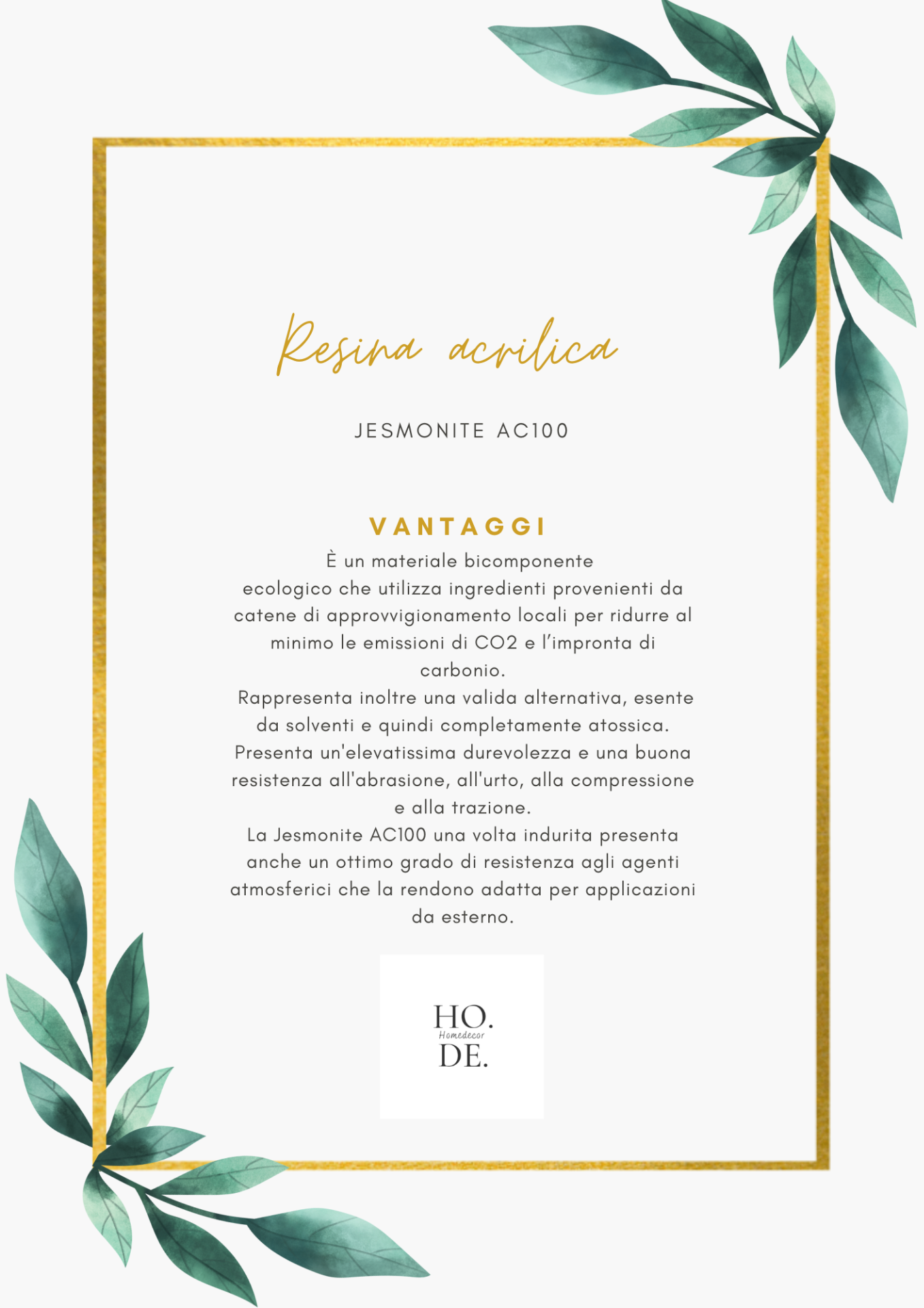 Resina acrilica

JESMONITE AC100

VANTAGGI

È un materiale bicomponente ecologico che utilizza ingredienti provenienti da catene di approvvigionamento locali per ridurre al minimo le emissioni di CO2 e l'impronta di carbonio.

Rappresenta inoltre una valida alternativa, esente da solventi e quindi completamente atossica.

Presenta un'elevatissima durevolezza e una buona resistenza all'abrasione, all'urto, alla compressione e alla trazione.

La Jesmonite AC100 una volta indurita presenta anche un ottimo grado di resistenza agli agenti atmosferici che la rendono adatta per applicazioni da esterno.

HO.
Homedecor
DE.